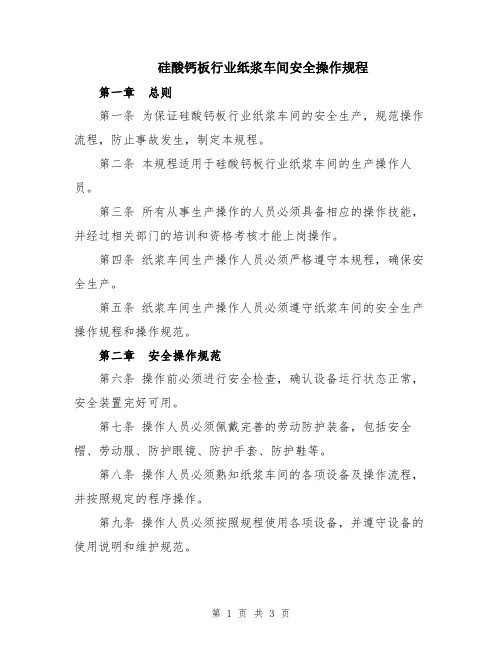 硅酸钙板行业纸浆车间安全操作规程

第一章 总则

第一条 为保证硅酸钙板行业纸浆车间的安全生产，规范操作流程，防止事故发生，制定本规程。

第二条 本规程适用于硅酸钙板行业纸浆车间的生产操作人员。

第三条 所有从事生产操作的人员必须具备相应的操作技能，并经过相关部门的培训和资格考核才能上岗操作。

第四条 纸浆车间生产操作人员必须严格遵守本规程，确保安全生产。

第五条 纸浆车间生产操作人员必须遵守纸浆车间的安全生产操作规程和操作规范。

第二章 安全操作规范

第六条 操作前必须进行安全检查，确认设备运行状态正常，安全装置完好可用。

第七条 操作人员必须佩戴完善的劳动防护装备，包括安全帽、劳动服、防护眼镜、防护手套、防护鞋等。

第八条 操作人员必须熟知纸浆车间的各项设备及操作流程，并按照规定的程序操作。

第九条 操作人员必须按照规程使用各项设备，并遵守设备的使用说明和维护规范。

第 1 页 共 3 页